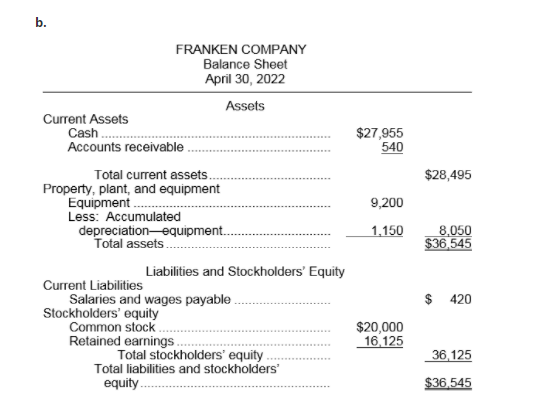 b.

FRANKEN COMPANY
Balance Sheet
April 30, 2022

Assets

| | | |
|---|---|---|
| Current Assets | | |
| Cash | \$27,955 | |
| Accounts receivable | 540 | |
| Total current assets | | \$28,495 |
| Property, plant, and equipment | | |
| Equipment | 9,200 | |
| Less: Accumulated depreciation—equipment | 1,150 | 8,050 |
| Total assets | | \$36,545 |

Liabilities and Stockholders' Equity

| | | |
|---|---|---|
| Current Liabilities | | |
| Salaries and wages payable | | \$ 420 |
| Stockholders' equity | | |
| Common stock | \$20,000 | |
| Retained earnings | 16,125 | |
| Total stockholders' equity | | 36,125 |
| Total liabilities and stockholders' equity | | \$36,545 |